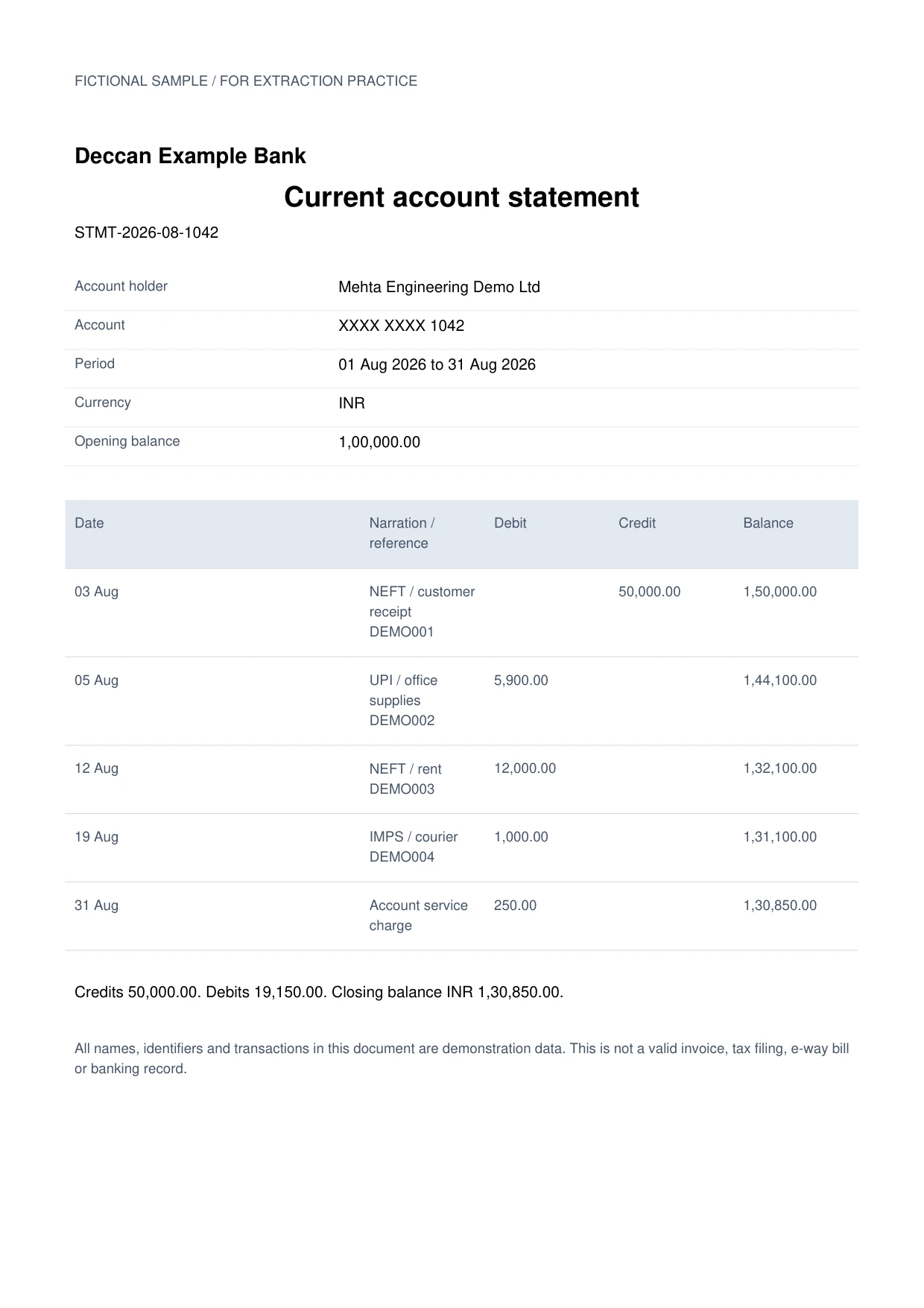 FICTIONAL SAMPLE / FOR EXTRACTION PRACTICE

Deccan Example Bank

Current account statement

STMT-2026-08-1042

| | |
|---|---|
| Account holder | Mehta Engineering Demo Ltd |
| Account | XXXX XXXX 1042 |
| Period | 01 Aug 2026 to 31 Aug 2026 |
| Currency | INR |
| Opening balance | 1,00,000.00 |

| Date | Narration / reference | Debit | Credit | Balance |
|---|---|---|---|---|
| 03 Aug | NEFT / customer receipt DEMO001 | | 50,000.00 | 1,50,000.00 |
| 05 Aug | UPI / office supplies DEMO002 | 5,900.00 | | 1,44,100.00 |
| 12 Aug | NEFT / rent DEMO003 | 12,000.00 | | 1,32,100.00 |
| 19 Aug | IMPS / courier DEMO004 | 1,000.00 | | 1,31,100.00 |
| 31 Aug | Account service charge | 250.00 | | 1,30,850.00 |

Credits 50,000.00. Debits 19,150.00. Closing balance INR 1,30,850.00.

All names, identifiers and transactions in this document are demonstration data. This is not a valid invoice, tax filing, e-way bill or banking record.